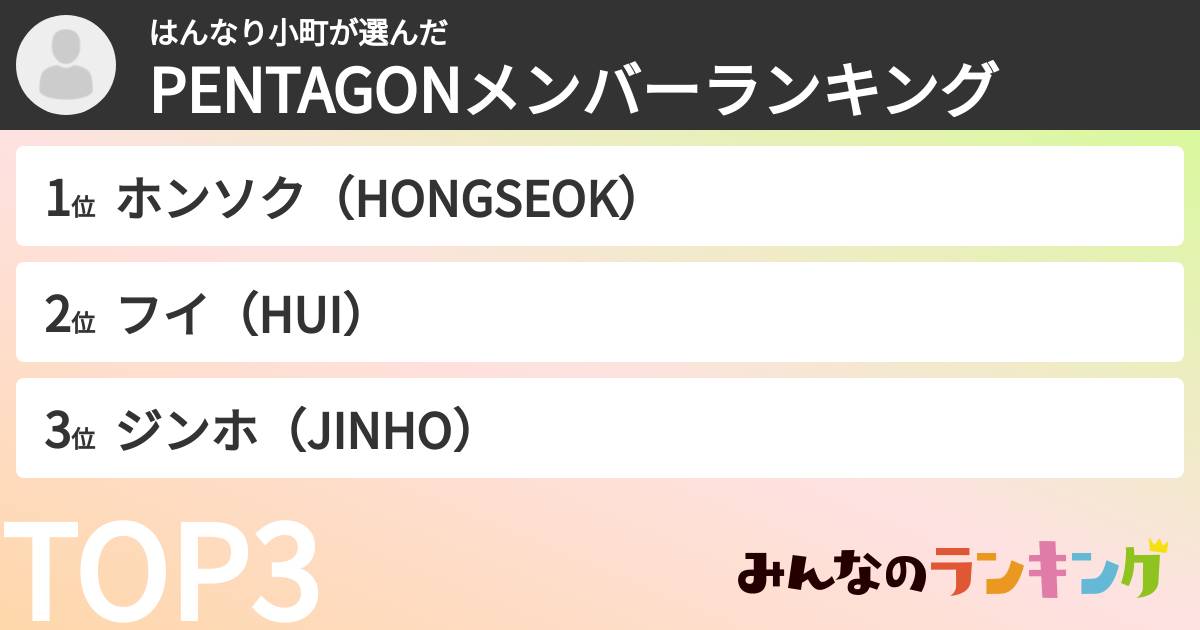 はんなり小町が選んだ
PENTAGONメンバーランキング

1位 ホンソク（HONGSEOK）

2位 フイ（HUI）

3位 ジンホ（JINHO）

TOP3

みんなのランキング